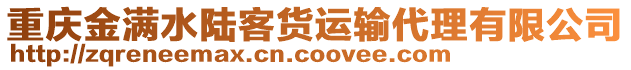 重庆金满水陆客货运输代理有限公司
http://zqreneemax.cn.coovee.com